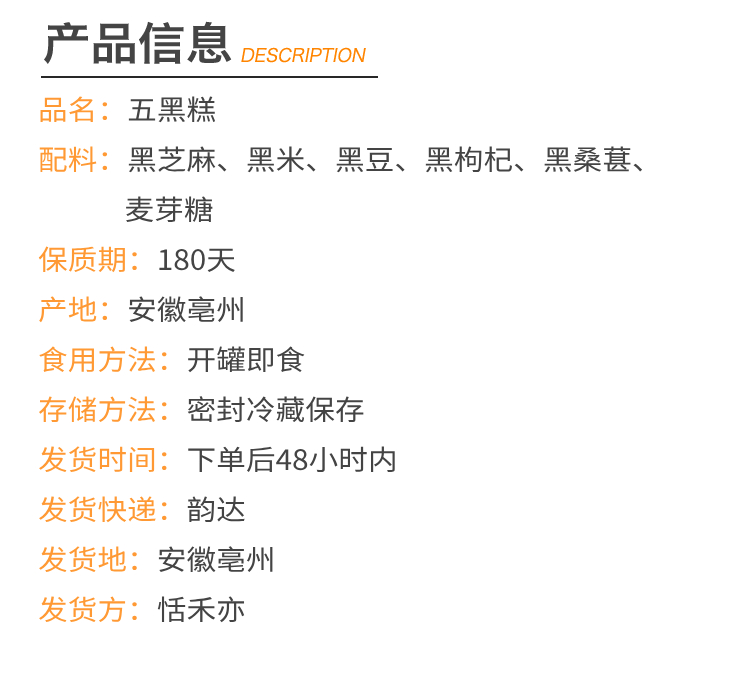 产品信息 DESCRIPTION

品名：五黑糕

配料：黑芝麻、黑米、黑豆、黑枸杞、黑桑葚、麦芽糖

保质期：180天

产地：安徽亳州

食用方法：开罐即食

存储方法：密封冷藏保存

发货时间：下单后48小时内

发货快递：韵达

发货地：安徽亳州

发货方：恬禾亦